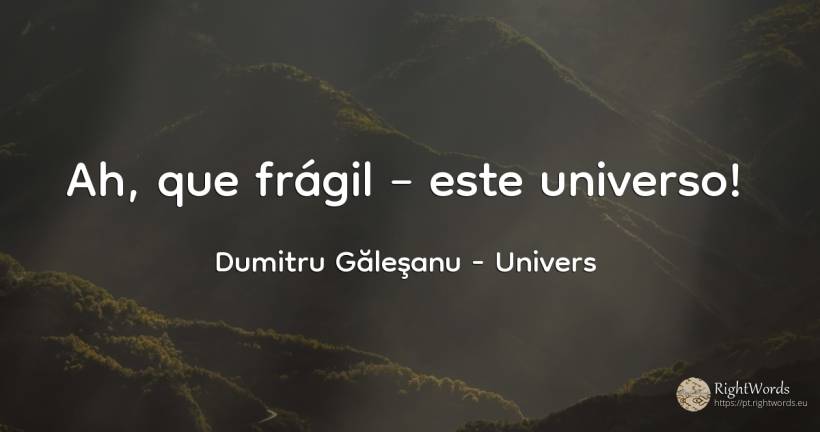 Ah, que frágil – este universo!

Dumitru Găleşanu - Univers

RightWords
https://pt.rightwords.eu